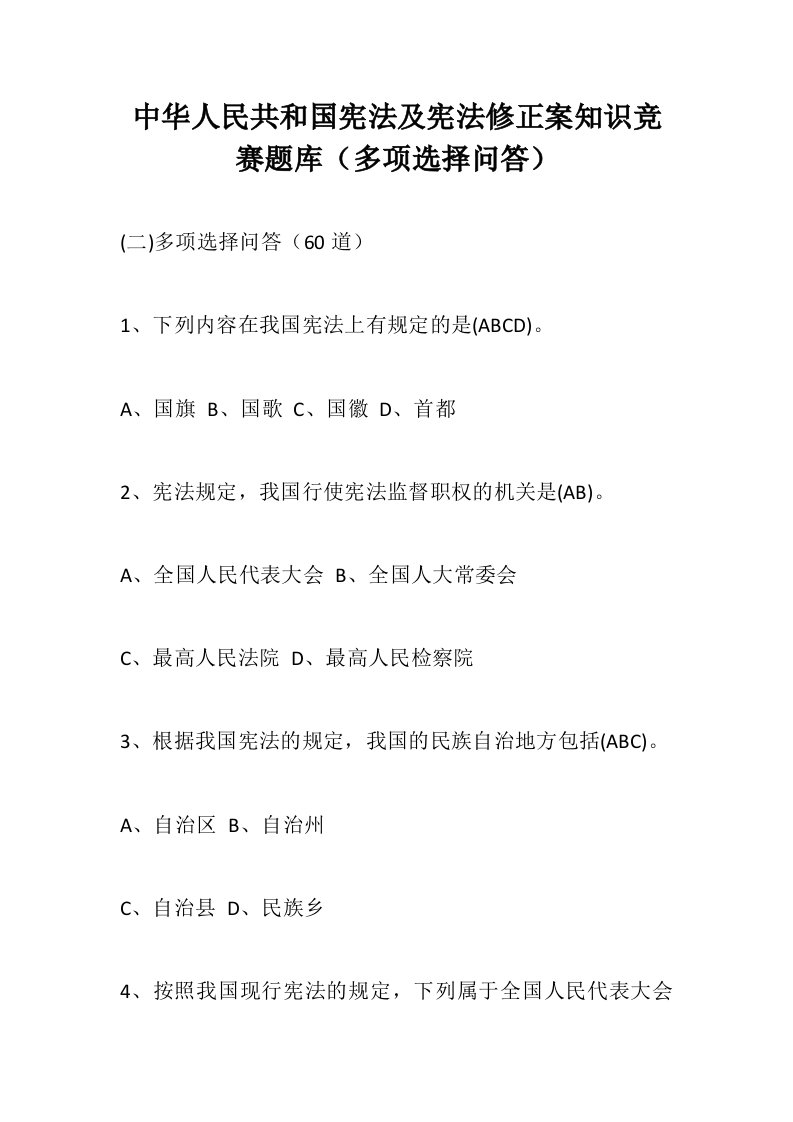 中华人民共和国宪法及宪法修正案知识竞赛题库（多项选择问答）

(二)多项选择问答（60 道）

1、下列内容在我国宪法上有规定的是(ABCD)。

A、国旗 B、国歌 C、国徽 D、首都

2、宪法规定，我国行使宪法监督职权的机关是(AB)。

A、全国人民代表大会 B、全国人大常委会

C、最高人民法院 D、最高人民检察院

3、根据我国宪法的规定，我国的民族自治地方包括(ABC)。

A、自治区 B、自治州

C、自治县 D、民族乡

4、按照我国现行宪法的规定，下列属于全国人民代表大会